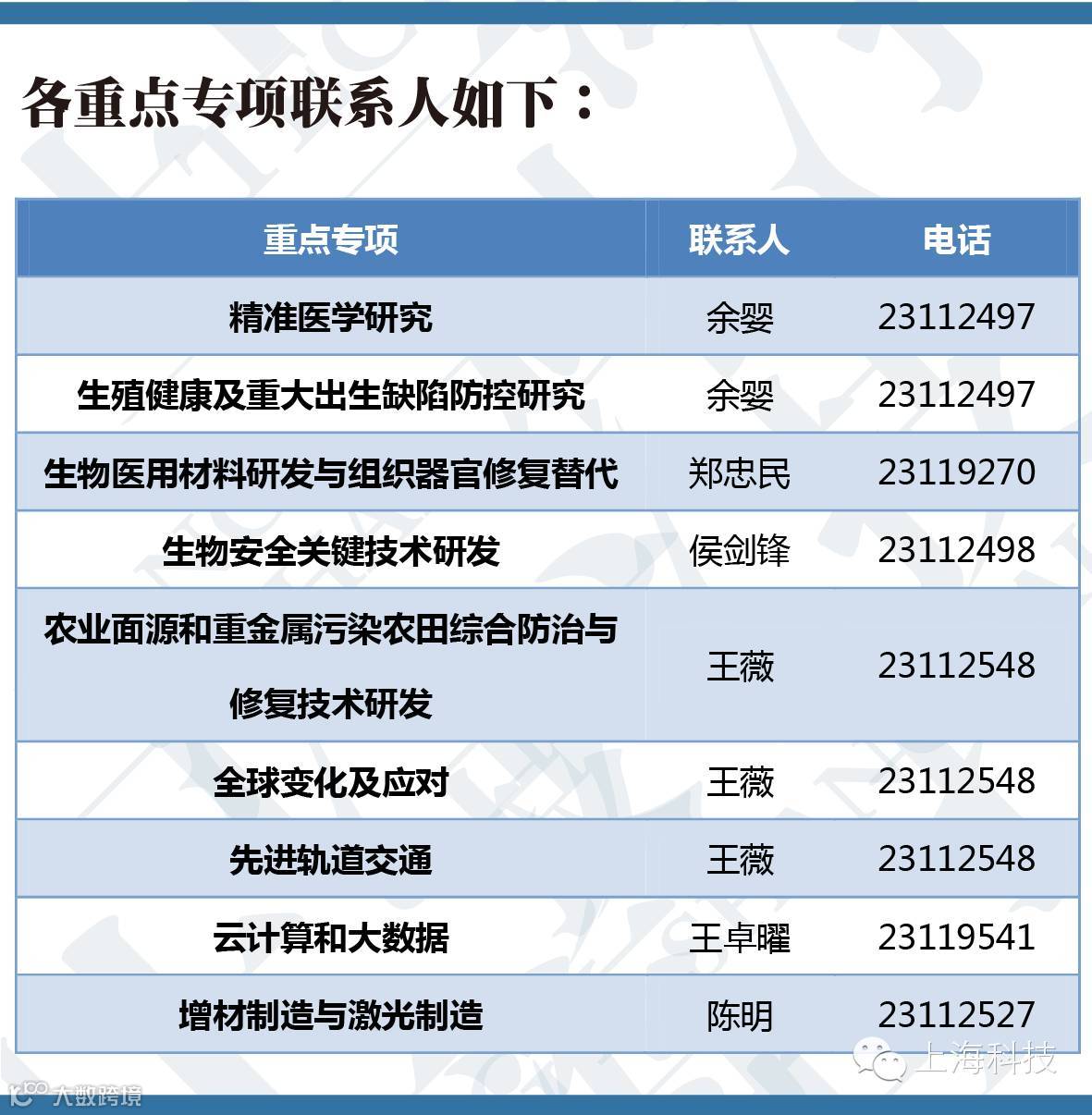 各重点专项联系人如下：

| 重点专项 | 联系人 | 电话 |
|---|---|---|
| 精准医学研究 | 余婴 | 23112497 |
| 生殖健康及重大出生缺陷防控研究 | 余婴 | 23112497 |
| 生物医用材料研发与组织器官修复替代 | 郑忠民 | 23119270 |
| 生物安全关键技术研发 | 侯剑锋 | 23112498 |
| 农业面源和重金属污染农田综合防治与修复技术研发 | 王薇 | 23112548 |
| 全球变化及应对 | 王薇 | 23112548 |
| 先进轨道交通 | 王薇 | 23112548 |
| 云计算和大数据 | 王卓曜 | 23119541 |
| 增材制造与激光制造 | 陈明 | 23112527 |

上海科技

大数跨境